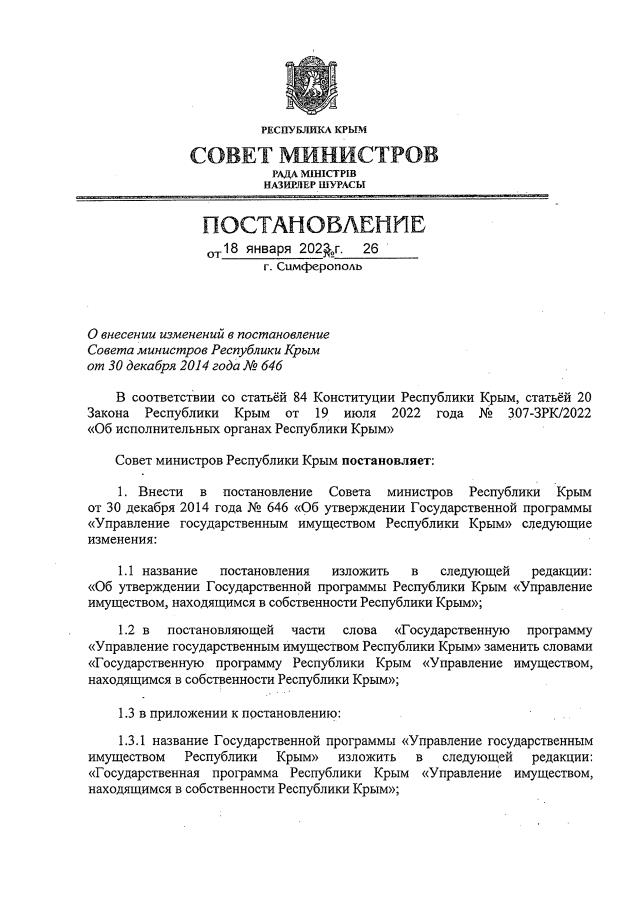 РЕСПУБЛИКА КРЫМ
СОВЕТ МИНИСТРОВ
РАДА МІНІСТРІВ
НАЗИРЛЕР ШУРАСЫ

ПОСТАНОВЛЕНИЕ
от 18 января 2023 г. № 26
г. Симферополь

О внесении изменений в постановление Совета министров Республики Крым от 30 декабря 2014 года № 646

В соответствии со статьёй 84 Конституции Республики Крым, статьёй 20 Закона Республики Крым от 19 июля 2022 года № 307-ЗРК/2022 «Об исполнительных органах Республики Крым»

Совет министров Республики Крым постановляет:

1. Внести в постановление Совета министров Республики Крым от 30 декабря 2014 года № 646 «Об утверждении Государственной программы «Управление государственным имуществом Республики Крым» следующие изменения:

1.1 название постановления изложить в следующей редакции: «Об утверждении Государственной программы Республики Крым «Управление имуществом, находящимся в собственности Республики Крым»;

1.2 в постановляющей части слова «Государственную программу «Управление государственным имуществом Республики Крым» заменить словами «Государственную программу Республики Крым «Управление имуществом, находящимся в собственности Республики Крым»;

1.3 в приложении к постановлению:

1.3.1 название Государственной программы «Управление государственным имуществом Республики Крым» изложить в следующей редакции: «Государственная программа Республики Крым «Управление имуществом, находящимся в собственности Республики Крым»;